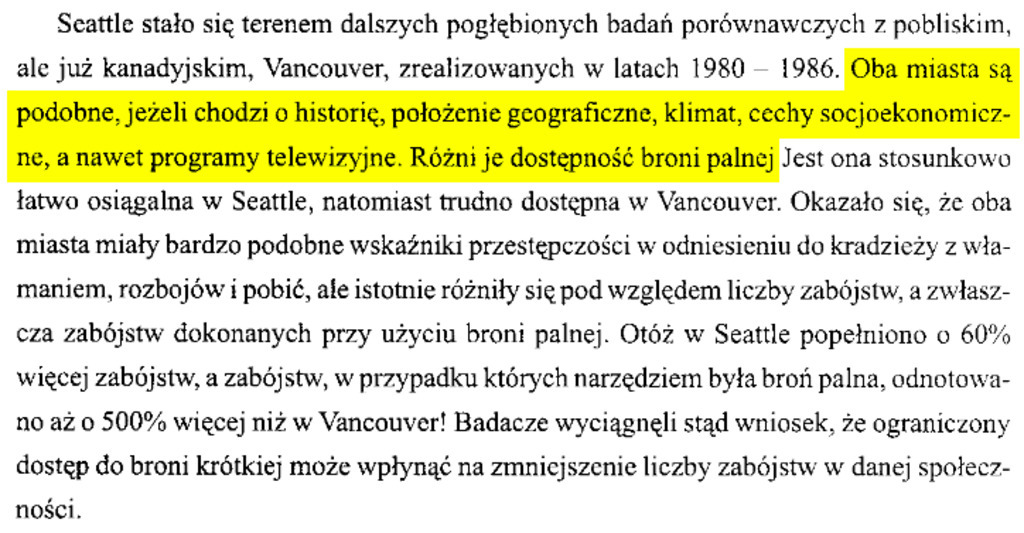 Seattle stało się terenem dalszych pogłębionych badań porównawczych z pobliskim, ale już kanadyjskim, Vancouver, zrealizowanych w latach 1980 – 1986. Oba miasta są podobne, jeżeli chodzi o historię, położenie geograficzne, klimat, cechy socjoekonomiczne, a nawet programy telewizyjne. Różni je dostępność broni palnej Jest ona stosunkowo łatwo osiągalna w Seattle, natomiast trudno dostępna w Vancouver. Okazało się, że oba miasta miały bardzo podobne wskaźniki przestępczości w odniesieniu do kradzieży z włamaniem, rozbojów i pobić, ale istotnie różniły się pod względem liczby zabójstw, a zwłaszcza zabójstw dokonanych przy użyciu broni palnej. Otóż w Seattle popełniono o 60% więcej zabójstw, a zabójstw, w przypadku których narzędziem była broń palna, odnotowano aż o 500% więcej niż w Vancouver! Badacze wyciągnęli stąd wniosek, że ograniczony dostęp do broni krótkiej może wpłynąć na zmniejszenie liczby zabójstw w danej społeczności.